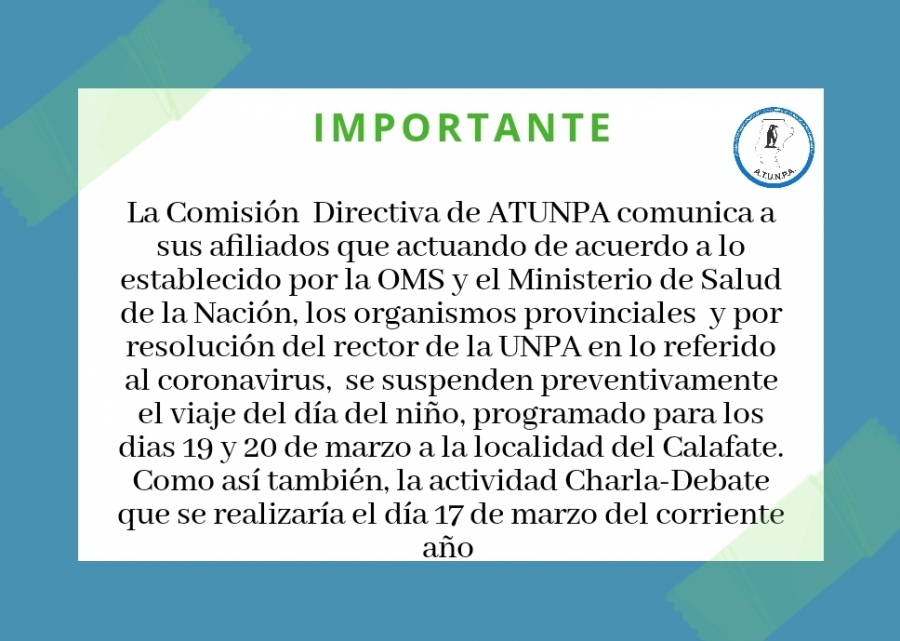 IMPORTANTE

A.T.U.N.P.A.

La Comisión Directiva de ATUNPA comunica a sus afiliados que actuando de acuerdo a lo establecido por la OMS y el Ministerio de Salud de la Nación, los organismos provinciales y por resolución del rector de la UNPA en lo referido al coronavirus, se suspenden preventivamente el viaje del día del niño, programado para los dias 19 y 20 de marzo a la localidad del Calafate. Como así también, la actividad Charla-Debate que se realizaría el día 17 de marzo del corriente año